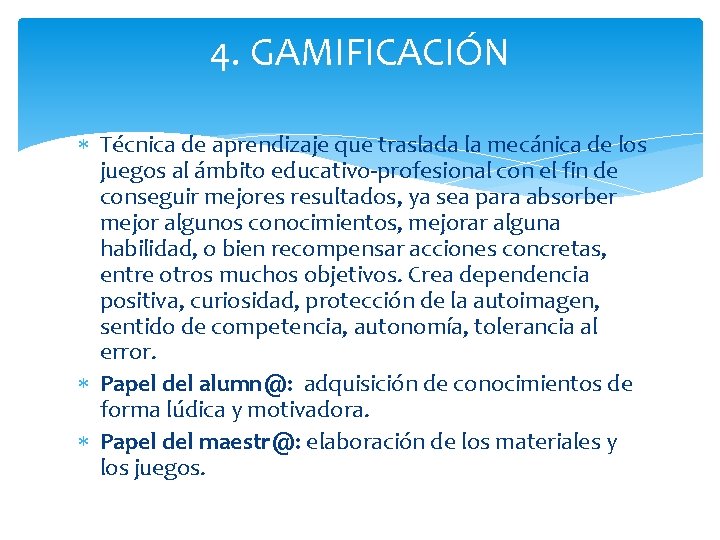 4. GAMIFICACIÓN

* Técnica de aprendizaje que traslada la mecánica de los juegos al ámbito educativo-profesional con el fin de conseguir mejores resultados, ya sea para absorber mejor algunos conocimientos, mejorar alguna habilidad, o bien recompensar acciones concretas, entre otros muchos objetivos. Crea dependencia positiva, curiosidad, protección de la autoimagen, sentido de competencia, autonomía, tolerancia al error.
* Papel del alumn@: adquisición de conocimientos de forma lúdica y motivadora.
* Papel del maestr@: elaboración de los materiales y los juegos.